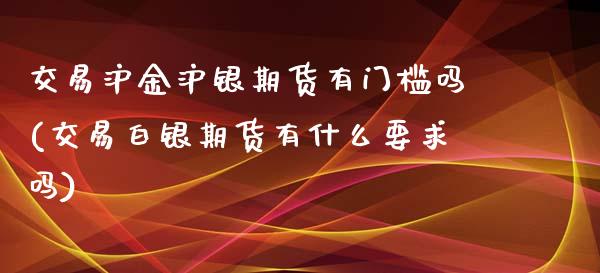 交易沪金沪银期货有门槛吗(交易白银期货有什么要求吗)